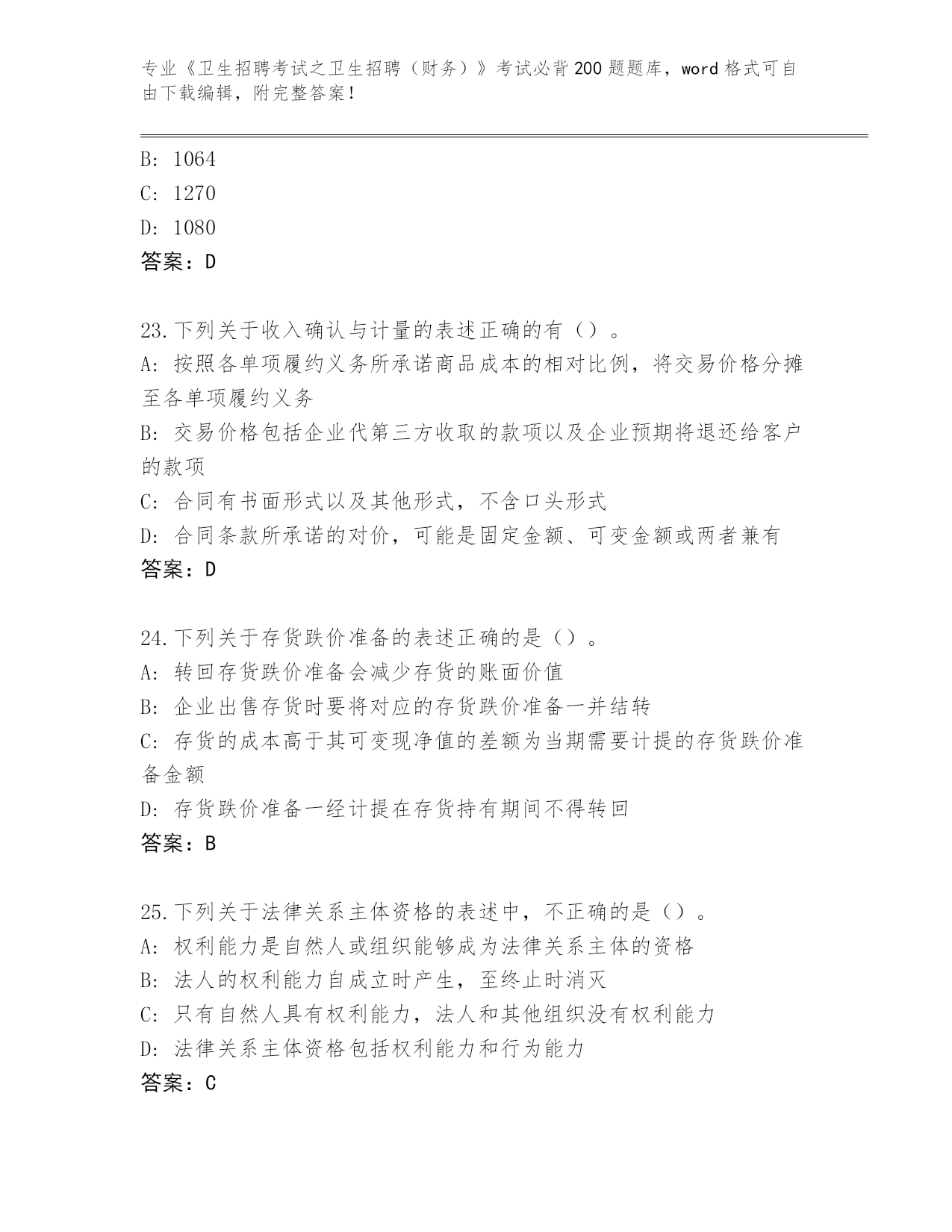 专业《卫生招聘考试之卫生招聘（财务）》考试必背200题题库，word格式可自由下载编辑，附完整答案！

B: 1064
C: 1270
D: 1080
答案：D

23.下列关于收入确认与计量的表述正确的有（）。
A: 按照各单项履约义务所承诺商品成本的相对比例，将交易价格分摊至各单项履约义务
B: 交易价格包括企业代第三方收取的款项以及企业预期将退还给客户的款项
C: 合同有书面形式以及其他形式，不含口头形式
D: 合同条款所承诺的对价，可能是固定金额、可变金额或两者兼有
答案：D

24.下列关于存货跌价准备的表述正确的是（）。
A: 转回存货跌价准备会减少存货的账面价值
B: 企业出售存货时要将对应的存货跌价准备一并结转
C: 存货的成本高于其可变现净值的差额为当期需要计提的存货跌价准备金额
D: 存货跌价准备一经计提在存货持有期间不得转回
答案：B

25.下列关于法律关系主体资格的表述中，不正确的是（）。
A: 权利能力是自然人或组织能够成为法律关系主体的资格
B: 法人的权利能力自成立时产生，至终止时消灭
C: 只有自然人具有权利能力，法人和其他组织没有权利能力
D: 法律关系主体资格包括权利能力和行为能力
答案：C